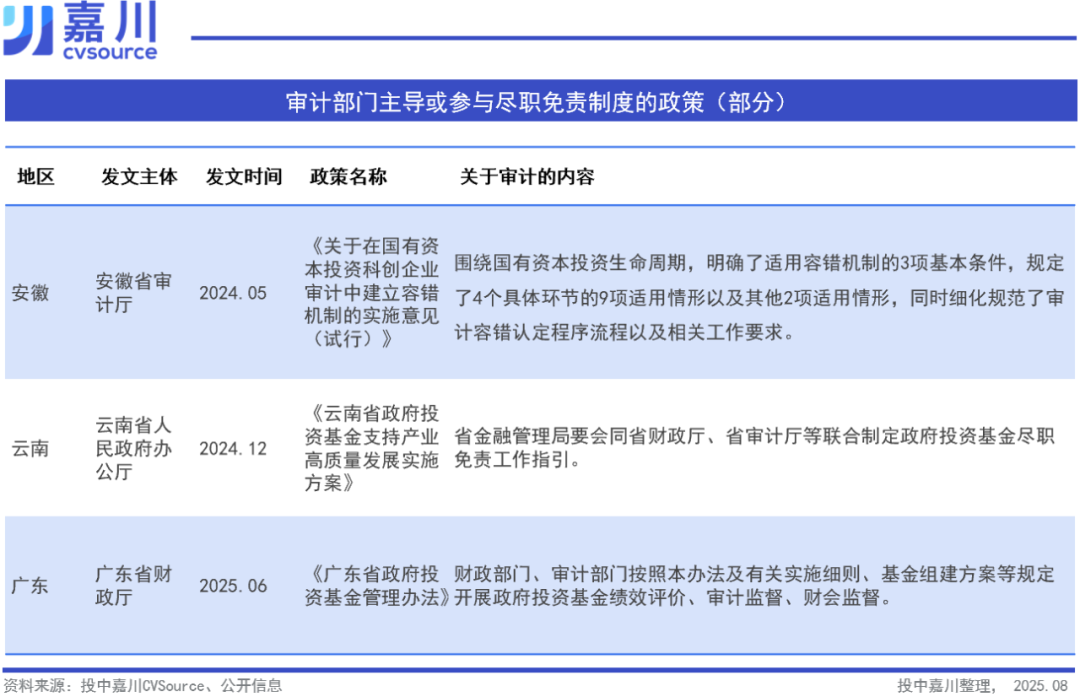 嘉川
cvsource

审计部门主导或参与尽职免责制度的政策（部分）

| 地区 | 发文主体 | 发文时间 | 政策名称 | 关于审计的内容 |
|---|---|---|---|---|
| 安徽 | 安徽省审计厅 | 2024.05 | 《关于在国有资本投资科创企业审计中建立容错机制的实施意见（试行）》 | 围绕国有资本投资生命周期，明确了适用容错机制的3项基本条件，规定了4个具体环节的9项适用情形以及其他2项适用情形，同时细化规范了审计容错认定程序流程以及相关工作要求。 |
| 云南 | 云南省人民政府办公厅 | 2024.12 | 《云南省政府投资基金支持产业高质量发展实施方案》 | 省金融管理局要会同省财政厅、省审计厅等联合制定政府投资基金尽职免责工作指引。 |
| 广东 | 广东省财政厅 | 2025.06 | 《广东省政府投资基金管理办法》 | 财政部门、审计部门按照本办法及有关实施细则、基金组建方案等规定开展政府投资基金绩效评价、审计监督、财会监督。 |

资料来源：投中嘉川CVSource、公开信息

投中嘉川整理， 2025.08